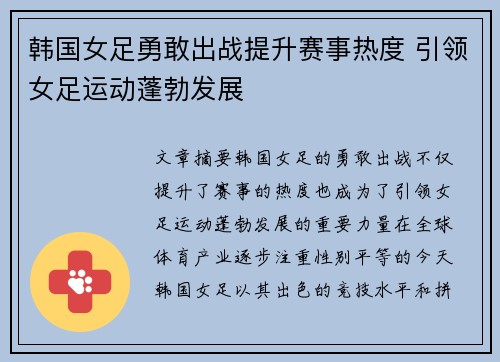 韩国女足勇敢出战提升赛事热度 引领女足运动蓬勃发展

文章摘要韩国女足的勇敢出战不仅提升了赛事的热度也成为了引领女足运动蓬勃发展的重要力量在全球体育产业逐步注重性别平等的今天韩国女足以其出色的竞技水平和拼